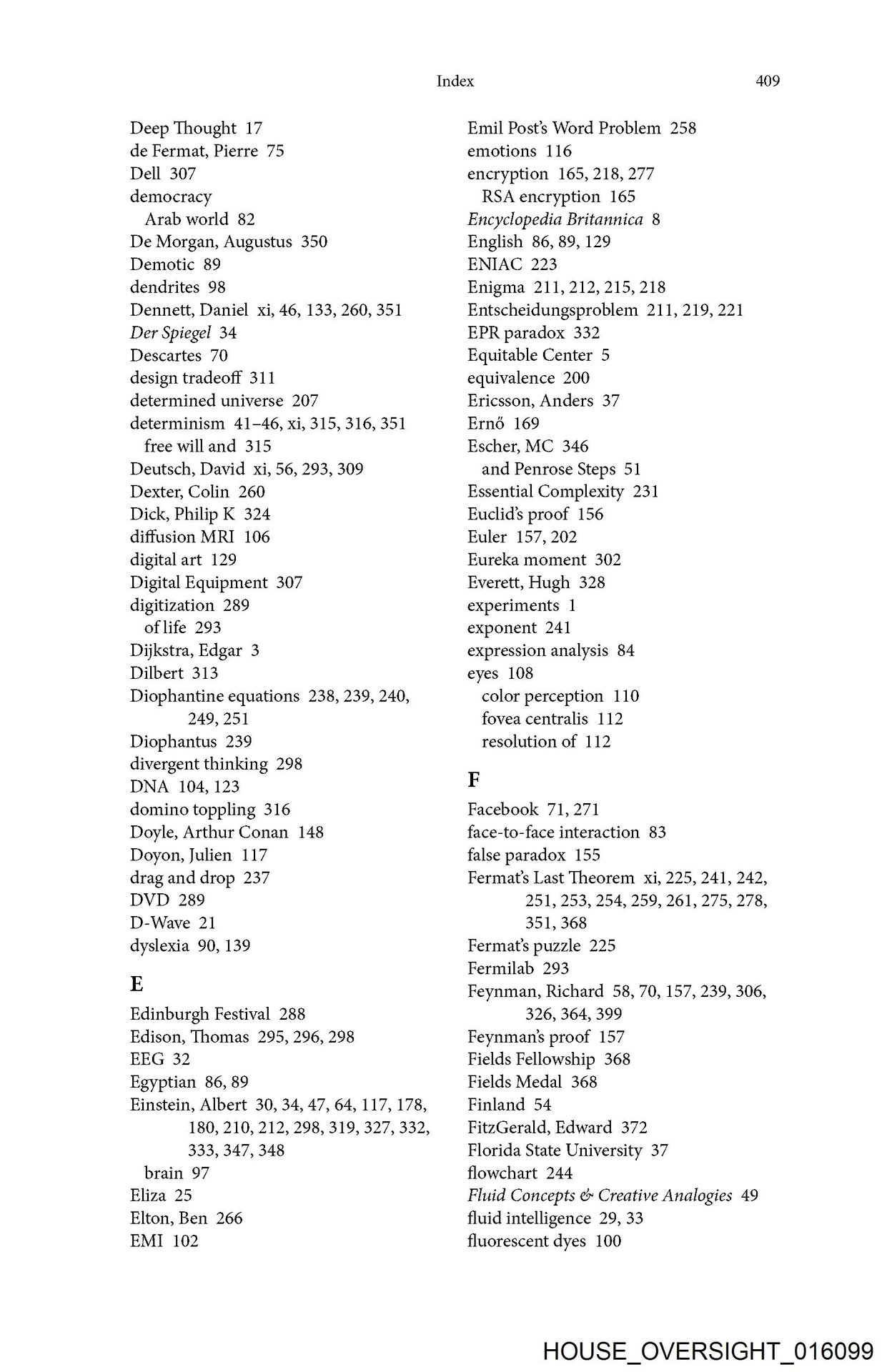 Index 409

Deep Thought 17
de Fermat, Pierre 75
Dell 307
democracy
Arab world 82
De Morgan, Augustus 350
Demotic 89
dendrites 98
Dennett, Daniel xi, 46, 133, 260, 351
Der Spiegel 34
Descartes 70
design tradeoff 311
determined universe 207
determinism 41–46, xi, 315, 316, 351
free will and 315
Deutsch, David xi, 56, 293, 309
Dexter, Colin 260
Dick, Philip K 324
diffusion MRI 106
digital art 129
Digital Equipment 307
digitization 289
of life 293
Dijkstra, Edgar 3
Dilbert 313
Diophantine equations 238, 239, 240, 249, 251
Diophantus 239
divergent thinking 298
DNA 104, 123
domino toppling 316
Doyle, Arthur Conan 148
Doyon, Julien 117
drag and drop 237
DVD 289
D-Wave 21
dyslexia 90, 139

E
Edinburgh Festival 288
Edison, Thomas 295, 296, 298
EEG 32
Egyptian 86, 89
Einstein, Albert 30, 34, 47, 64, 117, 178, 180, 210, 212, 298, 319, 327, 332, 333, 347, 348
brain 97
Eliza 25
Elton, Ben 266
EMI 102

Emil Post's Word Problem 258
emotions 116
encryption 165, 218, 277
RSA encryption 165
Encyclopedia Britannica 8
English 86, 89, 129
ENIAC 223
Enigma 211, 212, 215, 218
Entscheidungsproblem 211, 219, 221
EPR paradox 332
Equitable Center 5
equivalence 200
Ericsson, Anders 37
Ernő 169
Escher, MC 346
and Penrose Steps 51
Essential Complexity 231
Euclid's proof 156
Euler 157, 202
Eureka moment 302
Everett, Hugh 328
experiments 1
exponent 241
expression analysis 84
eyes 108
color perception 110
fovea centralis 112
resolution of 112

F
Facebook 71, 271
face-to-face interaction 83
false paradox 155
Fermat's Last Theorem xi, 225, 241, 242, 251, 253, 254, 259, 261, 275, 278, 351, 368
Fermat's puzzle 225
Fermilab 293
Feynman, Richard 58, 70, 157, 239, 306, 326, 364, 399
Feynman's proof 157
Fields Fellowship 368
Fields Medal 368
Finland 54
FitzGerald, Edward 372
Florida State University 37
flowchart 244
Fluid Concepts & Creative Analogies 49
fluid intelligence 29, 33
fluorescent dyes 100

HOUSE_OVERSIGHT_016099